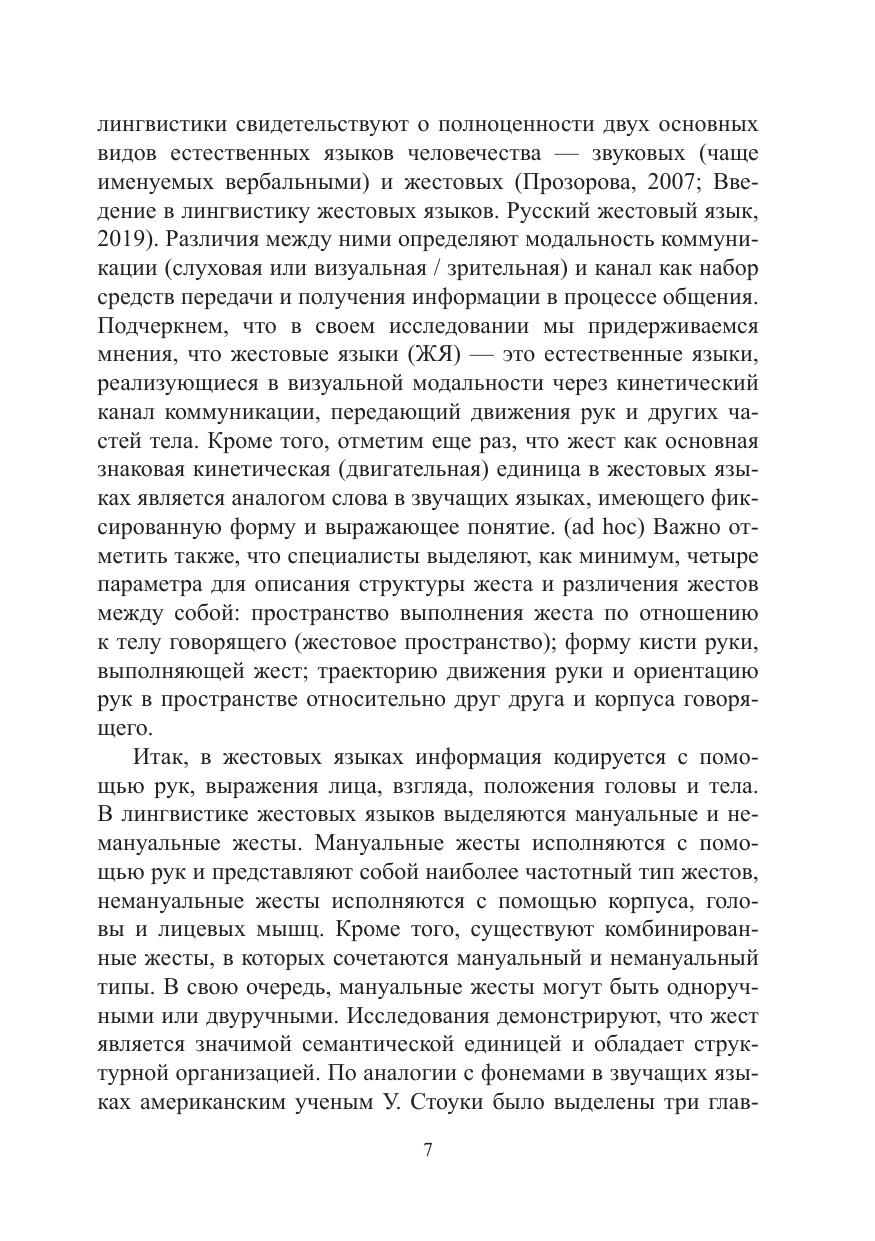 лингвистики свидетельствуют о полноценности двух основных видов естественных языков человечества — звуковых (чаще именуемых вербальными) и жестовых (Прозорова, 2007; Введение в лингвистику жестовых языков. Русский жестовый язык, 2019). Различия между ними определяют модальность коммуникации (слуховая или визуальная / зрительная) и канал как набор средств передачи и получения информации в процессе общения. Подчеркнем, что в своем исследовании мы придерживаемся мнения, что жестовые языки (ЖЯ) — это естественные языки, реализующиеся в визуальной модальности через кинетический канал коммуникации, передающий движения рук и других частей тела. Кроме того, отметим еще раз, что жест как основная знаковая кинетическая (двигательная) единица в жестовых языках является аналогом слова в звучащих языках, имеющего фиксированную форму и выражающее понятие. (ad hoc) Важно отметить также, что специалисты выделяют, как минимум, четыре параметра для описания структуры жеста и различения жестов между собой: пространство выполнения жеста по отношению к телу говорящего (жестовое пространство); форму кисти руки, выполняющей жест; траекторию движения руки и ориентацию рук в пространстве относительно друг друга и корпуса говорящего.

Итак, в жестовых языках информация кодируется с помощью рук, выражения лица, взгляда, положения головы и тела. В лингвистике жестовых языков выделяются мануальные и немануальные жесты. Мануальные жесты исполняются с помощью рук и представляют собой наиболее частотный тип жестов, немануальные жесты исполняются с помощью корпуса, головы и лицевых мышц. Кроме того, существуют комбинированные жесты, в которых сочетаются мануальный и немануальный типы. В свою очередь, мануальные жесты могут быть одноручными или двуручными. Исследования демонстрируют, что жест является значимой семантической единицей и обладает структурной организацией. По аналогии с фонемами в звучащих языках американским ученым У. Стоуки было выделены три глав-

7